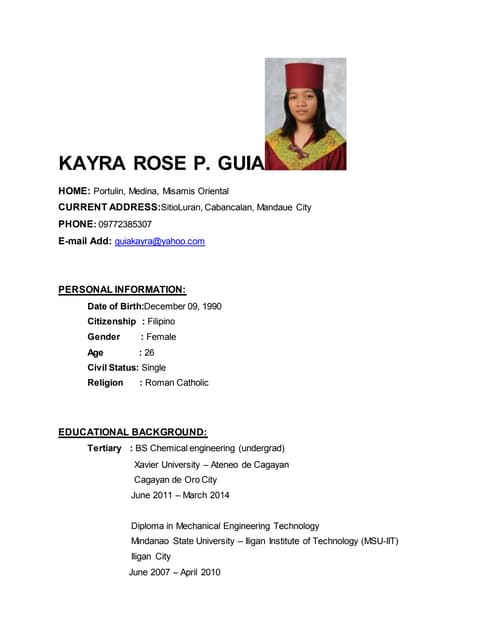 KAYRA ROSE P. GUIA

HOME: Portulin, Medina, Misamis Oriental
CURRENT ADDRESS:SitioLuran, Cabancalan, Mandaue City
PHONE: 09772385307
E-mail Add: guiakayra@yahoo.com

PERSONAL INFORMATION:
Date of Birth:December 09, 1990
Citizenship : Filipino
Gender : Female
Age : 26
Civil Status: Single
Religion : Roman Catholic

EDUCATIONAL BACKGROUND:
Tertiary : BS Chemical engineering (undergrad)
Xavier University – Ateneo de Cagayan
Cagayan de Oro City
June 2011 – March 2014

Diploma in Mechanical Engineering Technology
Mindanao State University – Iligan Institute of Technology (MSU-IIT)
Iligan City
June 2007 – April 2010